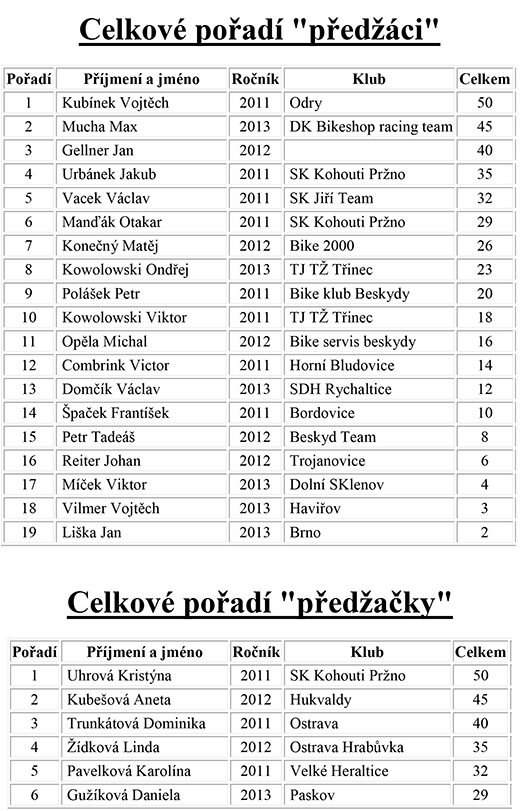 Celkové pořadí "předžáci"

| Pořadí | Příjmení a jméno | Ročník | Klub | Celkem |
|---|---|---|---|---|
| 1 | Kubínek Vojtěch | 2011 | Odry | 50 |
| 2 | Mucha Max | 2013 | DK Bikeshop racing team | 45 |
| 3 | Gellner Jan | 2012 | | 40 |
| 4 | Urbánek Jakub | 2011 | SK Kohouti Pržno | 35 |
| 5 | Vacek Václav | 2011 | SK Jiří Team | 32 |
| 6 | Manďák Otakar | 2011 | SK Kohouti Pržno | 29 |
| 7 | Konečný Matěj | 2012 | Bike 2000 | 26 |
| 8 | Kowolowski Ondřej | 2013 | TJ TŽ Třinec | 23 |
| 9 | Polášek Petr | 2011 | Bike klub Beskydy | 20 |
| 10 | Kowolowski Viktor | 2011 | TJ TŽ Třinec | 18 |
| 11 | Opěla Michal | 2012 | Bike servis beskydy | 16 |
| 12 | Combrink Victor | 2011 | Horní Bludovice | 14 |
| 13 | Domčík Václav | 2013 | SDH Rychaltice | 12 |
| 14 | Špaček František | 2011 | Bordovice | 10 |
| 15 | Petr Tadeáš | 2012 | Beskyd Team | 8 |
| 16 | Reiter Johan | 2012 | Trojanovice | 6 |
| 17 | Míček Viktor | 2013 | Dolní SKlenov | 4 |
| 18 | Vilmer Vojtěch | 2013 | Havířov | 3 |
| 19 | Liška Jan | 2013 | Brno | 2 |

Celkové pořadí "předžačky"

| Pořadí | Příjmení a jméno | Ročník | Klub | Celkem |
|---|---|---|---|---|
| 1 | Uhrová Kristýna | 2011 | SK Kohouti Pržno | 50 |
| 2 | Kubešová Aneta | 2012 | Hukvaldy | 45 |
| 3 | Trunkátová Dominika | 2011 | Ostrava | 40 |
| 4 | Žídková Linda | 2012 | Ostrava Hrabůvka | 35 |
| 5 | Pavelková Karolína | 2011 | Velké Heraltice | 32 |
| 6 | Gužíková Daniela | 2013 | Paskov | 29 |